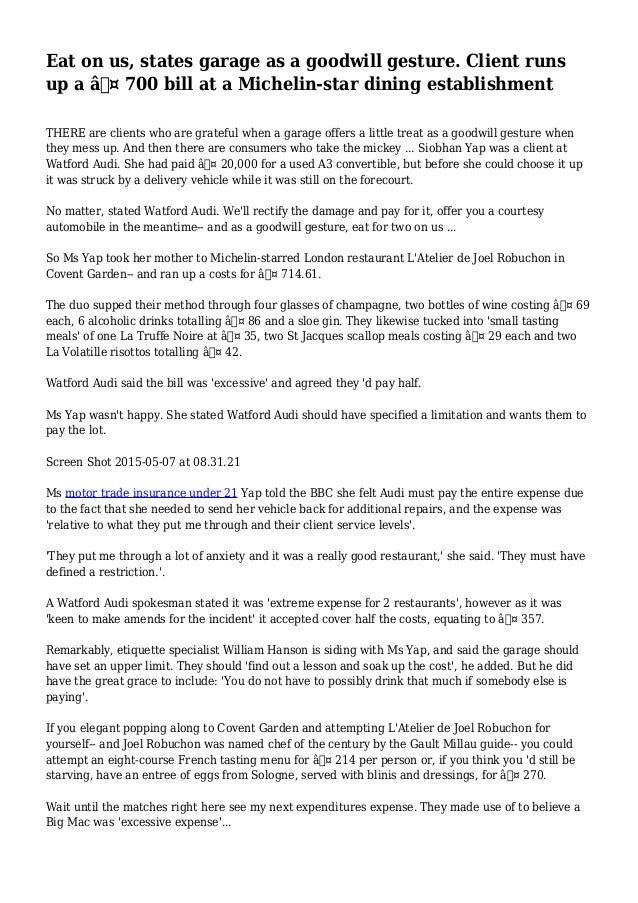 Eat on us, states garage as a goodwill gesture. Client runs up a â¤ 700 bill at a Michelin-star dining establishment

THERE are clients who are grateful when a garage offers a little treat as a goodwill gesture when they mess up. And then there are consumers who take the mickey ... Siobhan Yap was a client at Watford Audi. She had paid â¤ 20,000 for a used A3 convertible, but before she could choose it up it was struck by a delivery vehicle while it was still on the forecourt.

No matter, stated Watford Audi. We'll rectify the damage and pay for it, offer you a courtesy automobile in the meantime-- and as a goodwill gesture, eat for two on us ...

So Ms Yap took her mother to Michelin-starred London restaurant L'Atelier de Joel Robuchon in Covent Garden-- and ran up a costs for â¤ 714.61.

The duo supped their method through four glasses of champagne, two bottles of wine costing â¤ 69 each, 6 alcoholic drinks totalling â¤ 86 and a sloe gin. They likewise tucked into 'small tasting meals' of one La Truffe Noire at â¤ 35, two St Jacques scallop meals costing â¤ 29 each and two La Volatille risottos totalling â¤ 42.

Watford Audi said the bill was 'excessive' and agreed they 'd pay half.

Ms Yap wasn't happy. She stated Watford Audi should have specified a limitation and wants them to pay the lot.

Screen Shot 2015-05-07 at 08.31.21

Ms motor trade insurance under 21 Yap told the BBC she felt Audi must pay the entire expense due to the fact that she needed to send her vehicle back for additional repairs, and the expense was 'relative to what they put me through and their client service levels'.

'They put me through a lot of anxiety and it was a really good restaurant,' she said. 'They must have defined a restriction.'.

A Watford Audi spokesman stated it was 'extreme expense for 2 restaurants', however as it was 'keen to make amends for the incident' it accepted cover half the costs, equating to â¤ 357.

Remarkably, etiquette specialist William Hanson is siding with Ms Yap, and said the garage should have set an upper limit. They should 'find out a lesson and soak up the cost', he added. But he did have the great grace to include: 'You do not have to possibly drink that much if somebody else is paying'.

If you elegant popping along to Covent Garden and attempting L'Atelier de Joel Robuchon for yourself-- and Joel Robuchon was named chef of the century by the Gault Millau guide-- you could attempt an eight-course French tasting menu for â¤ 214 per person or, if you think you 'd still be starving, have an entree of eggs from Sologne, served with blinis and dressings, for â¤ 270.

Wait until the matches right here see my next expenditures expense. They made use of to believe a Big Mac was 'excessive expense'...